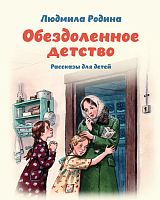 Людмила Родина

Обездоленное детство

Рассказы для детей